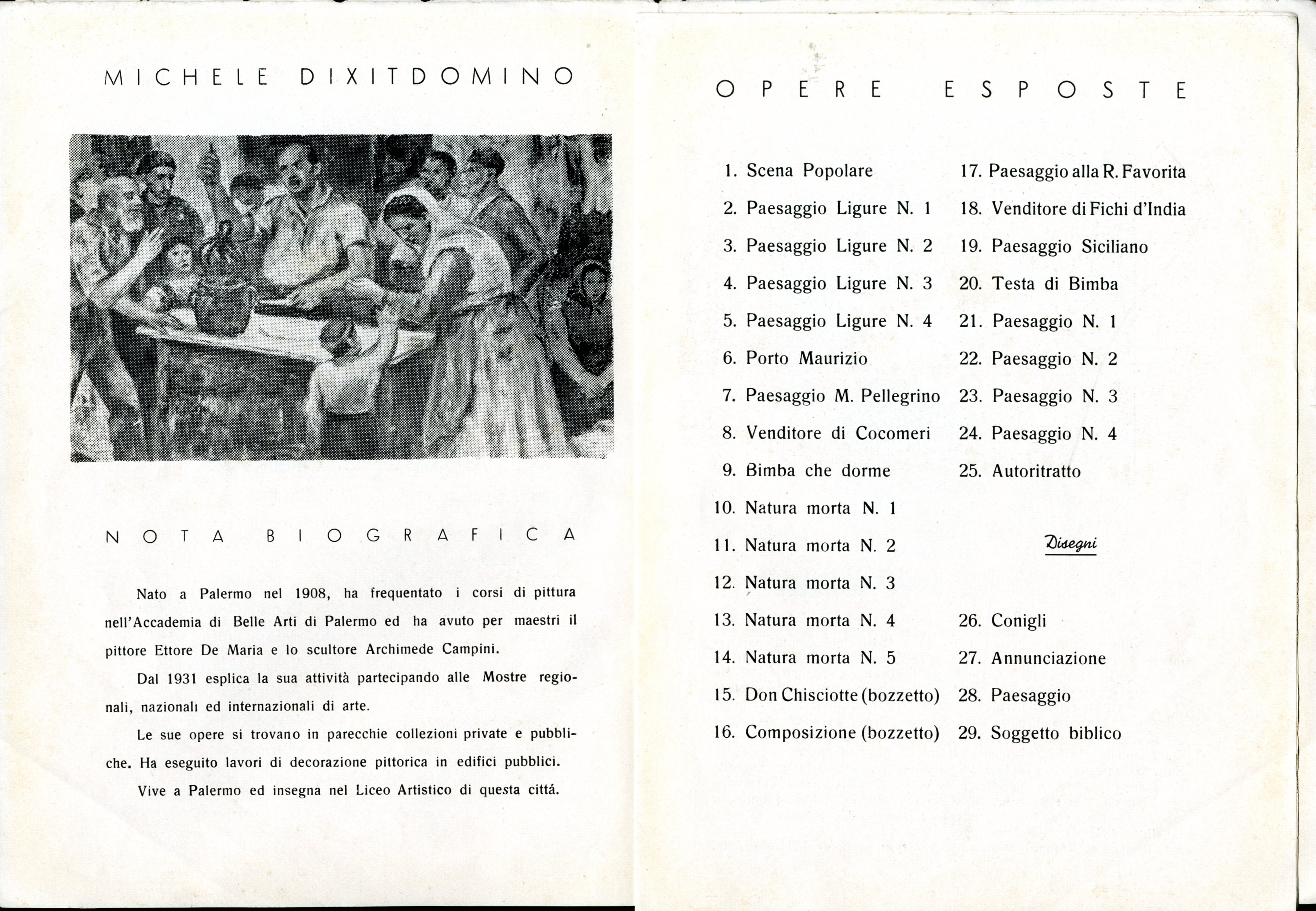 MICHELE DIXITDOMINO

NOTA BIOGRAFICA

Nato a Palermo nel 1908, ha frequentato i corsi di pittura nell'Accademia di Belle Arti di Palermo ed ha avuto per maestri il pittore Ettore De Maria e lo scultore Archimede Campini.

Dal 1931 esplica la sua attività partecipando alle Mostre regionali, nazionali ed internazionali di arte.

Le sue opere si trovano in parecchie collezioni private e pubbliche. Ha eseguito lavori di decorazione pittorica in edifici pubblici.

Vive a Palermo ed insegna nel Liceo Artistico di questa cittá.

OPERE ESPOSTE

1. Scena Popolare
2. Paesaggio Ligure N. 1
3. Paesaggio Ligure N. 2
4. Paesaggio Ligure N. 3
5. Paesaggio Ligure N. 4
6. Porto Maurizio
7. Paesaggio M. Pellegrino
8. Venditore di Cocomeri
9. Bimba che dorme
10. Natura morta N. 1
11. Natura morta N. 2
12. Natura morta N. 3
13. Natura morta N. 4
14. Natura morta N. 5
15. Don Chisciotte (bozzetto)
16. Composizione (bozzetto)

17. Paesaggio alla R. Favorita
18. Venditore di Fichi d'India
19. Paesaggio Siciliano
20. Testa di Bimba
21. Paesaggio N. 1
22. Paesaggio N. 2
23. Paesaggio N. 3
24. Paesaggio N. 4
25. Autoritratto

Disegni

26. Conigli
27. Annunciazione
28. Paesaggio
29. Soggetto biblico